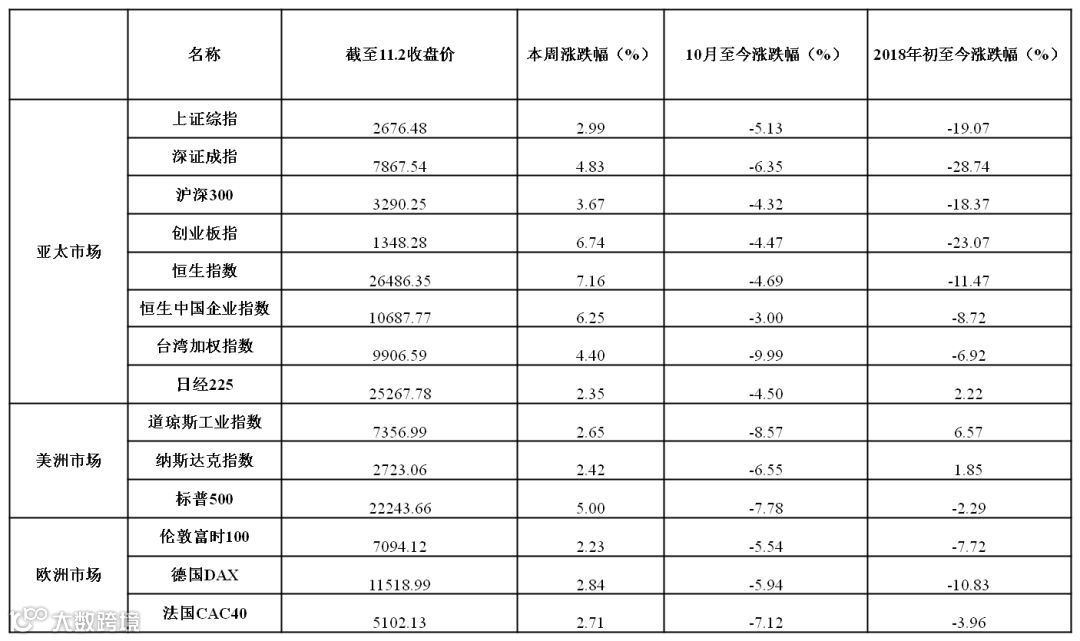 |  | 名称 | 截至11.2收盘价 | 本周涨跌幅（%） | 10月至今涨跌幅（%） | 2018年初至今涨跌幅（%） |
|---|---|---|---|---|---|
| 亚太市场 | 上证综指 | 2676.48 | 2.99 | -5.13 | -19.07 |
|  | 深证成指 | 7867.54 | 4.83 | -6.35 | -28.74 |
|  | 沪深300 | 3290.25 | 3.67 | -4.32 | -18.37 |
|  | 创业板指 | 1348.28 | 6.74 | -4.47 | -23.07 |
|  | 恒生指数 | 26486.35 | 7.16 | -4.69 | -11.47 |
|  | 恒生中国企业指数 | 10687.77 | 6.25 | -3.00 | -8.72 |
|  | 台湾加权指数 | 9906.59 | 4.40 | -9.99 | -6.92 |
|  | 日经225 | 25267.78 | 2.35 | -4.50 | 2.22 |
| 美洲市场 | 道琼斯工业指数 | 7356.99 | 2.65 | -8.57 | 6.57 |
|  | 纳斯达克指数 | 2723.06 | 2.42 | -6.55 | 1.85 |
|  | 标普500 | 22243.66 | 5.00 | -7.78 | -2.29 |
| 欧洲市场 | 伦敦富时100 | 7094.12 | 2.23 | -5.54 | -7.72 |
|  | 德国DAX | 11518.99 | 2.84 | -5.94 | -10.83 |
|  | 法国CAC40 | 5102.13 | 2.71 | -7.12 | -3.96 |

大数跨境